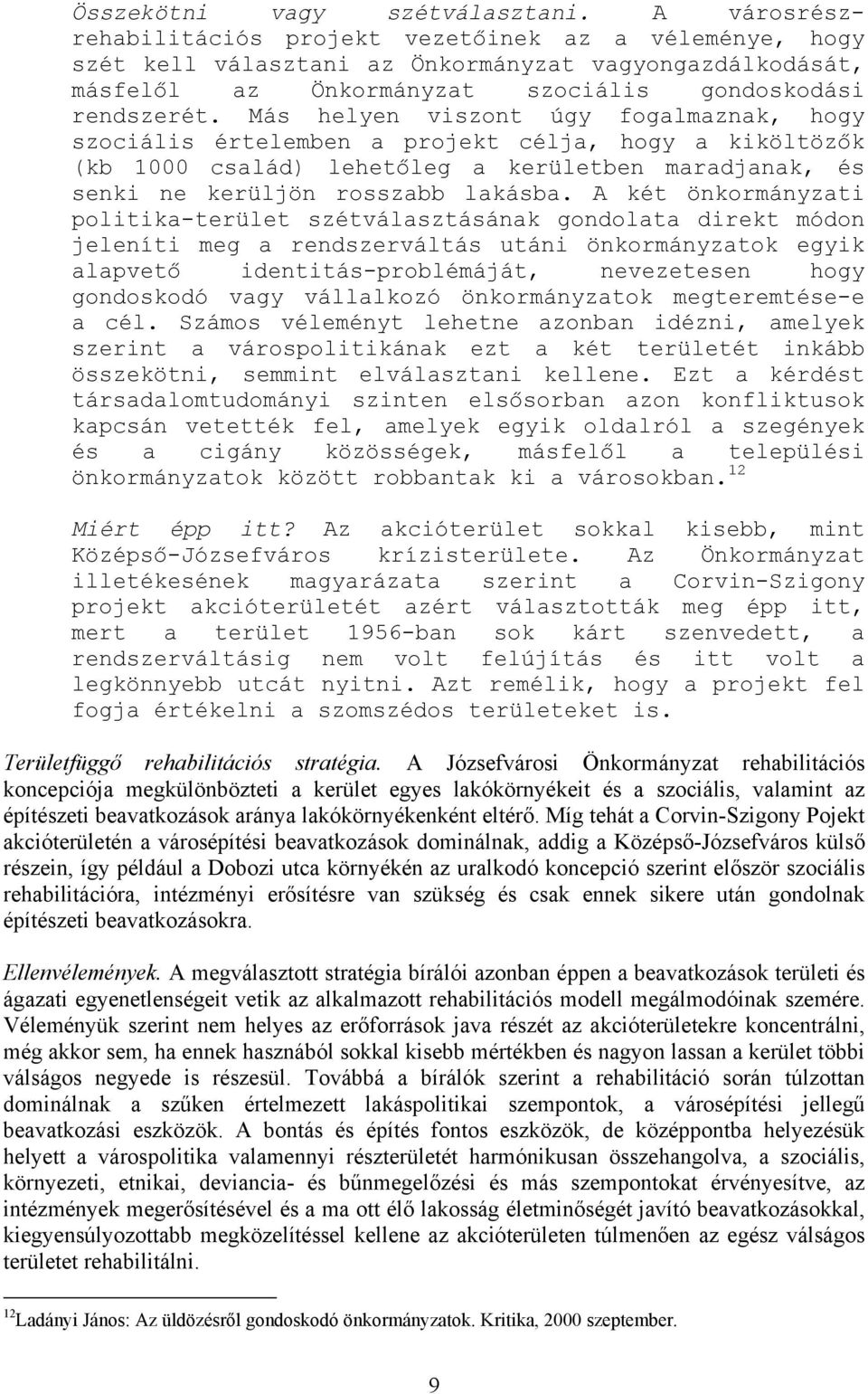 Összekötni vagy szétválasztani. A városrész-rehabilitációs projekt vezetőinek az a véleménye, hogy szét kell választani az Önkormányzat vagyongazdálkodását, másfelől az Önkormányzat szociális gondoskodási rendszerét. Más helyen viszont úgy fogalmaznak, hogy szociális értelemben a projekt célja, hogy a kiköltözők (kb 1000 család) lehetőleg a kerületben maradjanak, és senki ne kerüljön rosszabb lakásba. A két önkormányzati politika-terület szétválasztásának gondolata direkt módon jeleníti meg a rendszerváltás utáni önkormányzatok egyik alapvető identitás-problémáját, nevezetesen hogy gondoskodó vagy vállalkozó önkormányzatok megteremtése-e a cél. Számos véleményt lehetne azonban idézni, amelyek szerint a várospolitikának ezt a két területét inkább összekötni, semmint elválasztani kellene. Ezt a kérdést társadalomtudományi szinten elsősorban azon konfliktusok kapcsán vetették fel, amelyek egyik oldalról a szegények és a cigány közösségek, másfelől a települési önkormányzatok között robbantak ki a városokban.$^{12}$

Miért épp itt? Az akcióterület sokkal kisebb, mint Középső-Józsefváros krízisterülete. Az Önkormányzat illetékesének magyarázata szerint a Corvin-Szigony projekt akcióterületét azért választották meg épp itt, mert a terület 1956-ban sok kárt szenvedett, a rendszerváltásig nem volt felújítás és itt volt a legkönnyebb utcát nyitni. Azt remélik, hogy a projekt fel fogja értékelni a szomszédos területeket is.

Területfüggő rehabilitációs stratégia. A Józsefvárosi Önkormányzat rehabilitációs koncepciója megkülönbözteti a kerület egyes lakókörnyékeit és a szociális, valamint az építészeti beavatkozások aránya lakókörnyékenként eltérő. Míg tehát a Corvin-Szigony Pojekt akcióterületén a városépítési beavatkozások dominálnak, addig a Középső-Józsefváros külső részein, így például a Dobozi utca környékén az uralkodó koncepció szerint először szociális rehabilitációra, intézményi erősítésre van szükség és csak ennek sikere után gondolnak építészeti beavatkozásokra.

Ellenvélemények. A megválasztott stratégia bírálói azonban éppen a beavatkozások területi és ágazati egyenetlenségeit vetik az alkalmazott rehabilitációs modell megálmodóinak szemére. Véleményük szerint nem helyes az erőforrások java részét az akcióterületekre koncentrálni, még akkor sem, ha ennek hasznából sokkal kisebb mértékben és nagyon lassan a kerület többi válságos negyede is részesül. Továbbá a bírálók szerint a rehabilitáció során túlzottan dominálnak a szűken értelmezett lakáspolitikai szempontok, a városépítési jellegű beavatkozási eszközök. A bontás és építés fontos eszközök, de középpontba helyezésük helyett a várospolitika valamennyi részterületét harmónikusan összehangolva, a szociális, környezeti, etnikai, deviancia- és bűnmegelőzési és más szempontokat érvényesítve, az intézmények megerősítésével és a ma ott élő lakosság életminőségét javító beavatkozásokkal, kiegyensúlyozottabb megközelítéssel kellene az akcióterületen túlmenően az egész válságos területet rehabilitálni.

$^{12}$Ladányi János: Az üldözésről gondoskodó önkormányzatok. Kritika, 2000 szeptember.

9